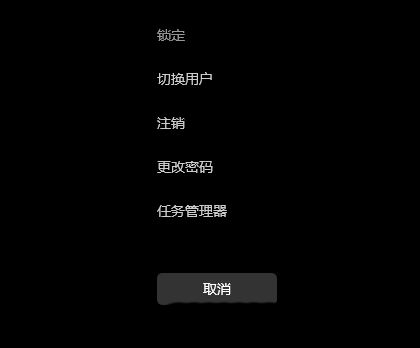 锁定

切换用户

注销

更改密码

任务管理器

取消